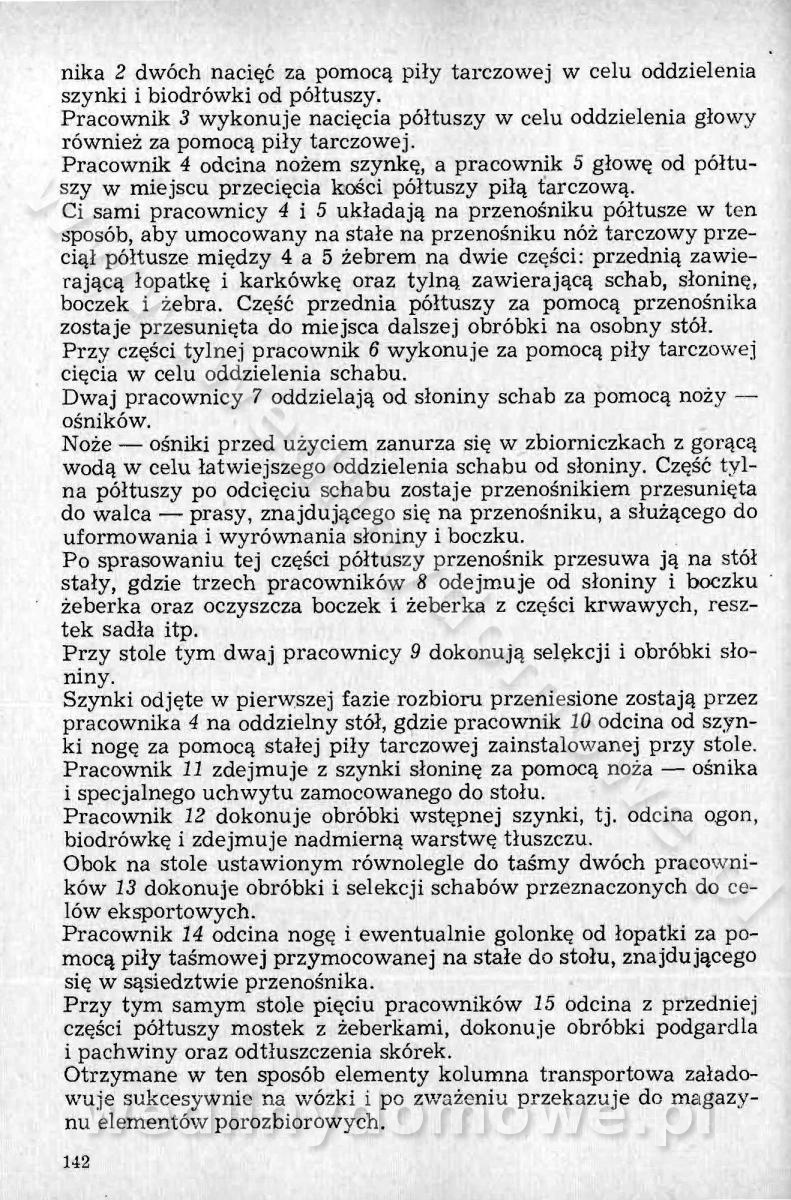 nika 2 dwóch nacięć za pomocą piły tarczowej w celu oddzielenia szynki i biodrówki od półtuszy.
Pracownik 3 wykonuje nacięcia półtuszy w celu oddzielenia głowy również za pomocą piły tarczowej.
Pracownik 4 odcina nożem szynkę, a pracownik 5 głowę od półtuszy w miejscu przecięcia kości półtuszy piłą tarczową.
Ci sami pracownicy 4 i 5 układają na przenośniku półtusze w ten sposób, aby umocowany na stałe na przenośniku nóż tarczowy przeciął półtusze między 4 a 5 żebrem na dwie części: przednią zawierającą łopatkę i karkówkę oraz tylną zawierającą schab, słoninę, boczek i żebra. Część przednia półtuszy za pomocą przenośnika zostaje przesunięta do miejsca dalszej obróbki na osobny stół.
Przy części tylnej pracownik 6 wykonuje za pomocą piły tarczowej cięcia w celu oddzielenia schabu.
Dwaj pracownicy 7 oddzielają od słoniny schab za pomocą noży — ośników.
Noże — ośniki przed użyciem zanurza się w zbiorniczkach z gorącą wodą w celu łatwiejszego oddzielenia schabu od słoniny. Część tylna półtuszy po odcięciu schabu zostaje przenośnikiem przesunięta do walca — prasy, znajdującego się na przenośniku, a służącego do uformowania i wyrównania słoniny i boczku.
Po sprasowaniu tej części półtuszy przenośnik przesuwa ją na stół stały, gdzie trzech pracowników 8 odejmuje od słoniny i boczku żeberka oraz oczyszcza boczek i żeberka z części krwawych, resztek sadła itp.
Przy stole tym dwaj pracownicy 9 dokonują selekcji i obróbki słoniny.
Szynki odjęte w pierwszej fazie rozbioru przeniesione zostają przez pracownika 4 na oddzielny stół, gdzie pracownik 10 odcina od szynki nogę za pomocą stałej piły tarczowej zainstalowanej przy stole.
Pracownik 11 zdejmuje z szynki słoninę za pomocą noża — ośnika i specjalnego uchwytu zamocowanego do stołu.
Pracownik 12 dokonuje obróbki wstępnej szynki, tj. odcina ogon, biodrówkę i zdejmuje nadmierną warstwę tłuszczu.
Obok na stole ustawionym równolegle do taśmy dwóch pracowników 13 dokonuje obróbki i selekcji schabów przeznaczonych do celów eksportowych.
Pracownik 14 odcina nogę i ewentualnie golonkę od łopatki za pomocą piły taśmowej przymocowanej na stałe do stołu, znajdującego się w sąsiedztwie przenośnika.
Przy tym samym stole pięciu pracowników 15 odcina z przedniej części półtuszy mostek z żeberkami, dokonuje obróbki podgardla i pachwiny oraz odtłuszczenia skórek.
Otrzymane w ten sposób elementy kolumna transportowa załadowuje sukcesywnie na wózki i po zważeniu przekazuje do magazynu elementów porozbiorowych.

142